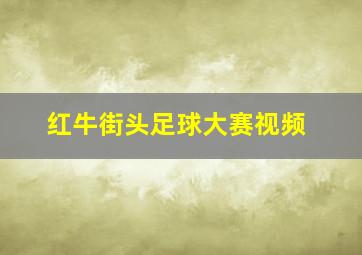 红牛街头足球大赛视频